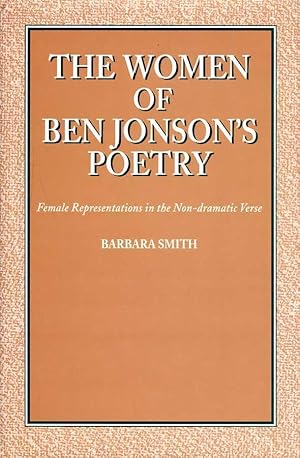 THE WOMEN OF BEN JONSON'S POETRY

Female Representations in the Non-dramatic Verse

BARBARA SMITH